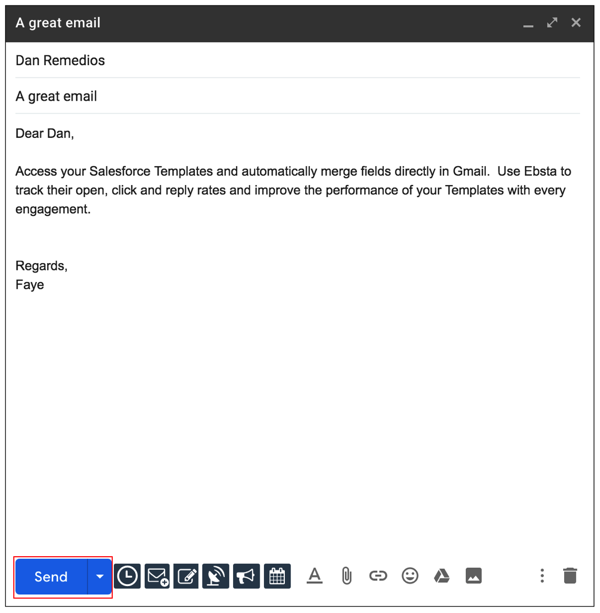 A great email

Dan Remedios

A great email

Dear Dan,

Access your Salesforce Templates and automatically merge fields directly in Gmail. Use Ebsta to track their open, click and reply rates and improve the performance of your Templates with every engagement.

Regards,
Faye

Send